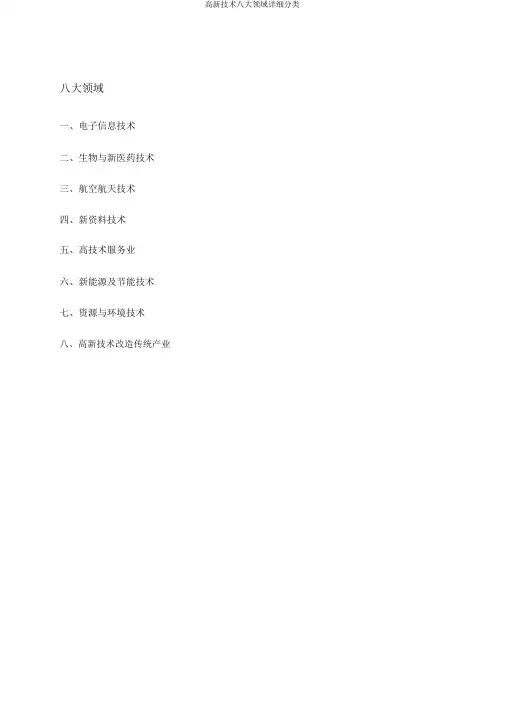 高新技术八大领域详细分类

八大领域

一、电子信息技术

二、生物与新医药技术

三、航空航天技术

四、新资料技术

五、高技术服务业

六、新能源及节能技术

七、资源与环境技术

八、高新技术改造传统产业